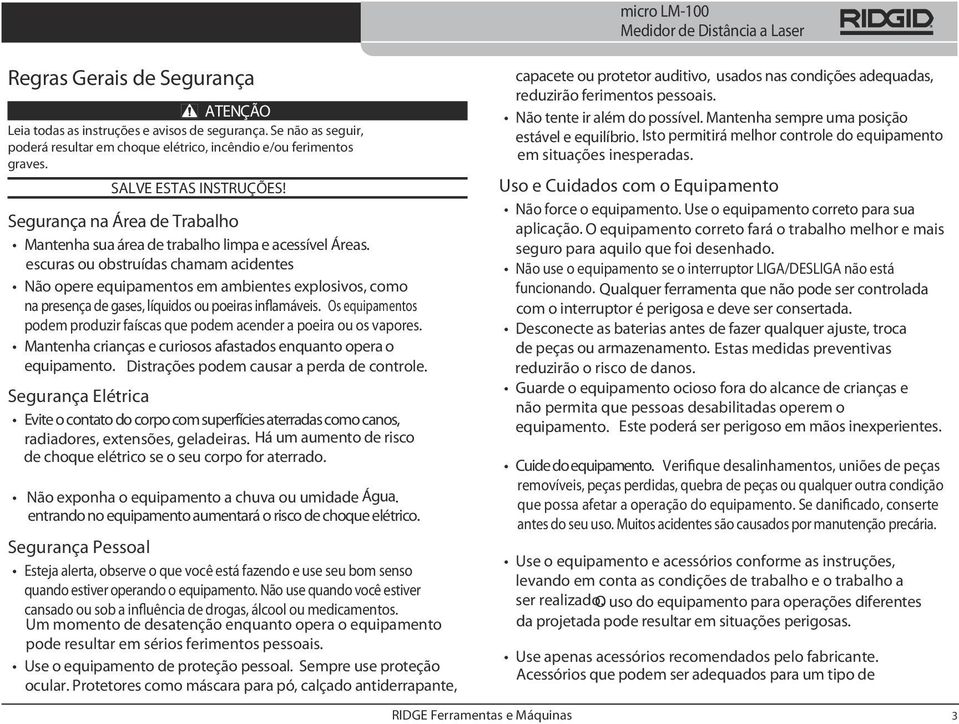 micro LM-100
Medidor de Distância a Laser

RIDGID

Regras Gerais de Segurança

ATENÇÃO

Leia todas as instruções e avisos de segurança. Se não as seguir, poderá resultar em choque elétrico, incêndio e/ou ferimentos graves.

SALVE ESTAS INSTRUÇÕES!

Segurança na Área de Trabalho

• Mantenha sua área de trabalho limpa e acessível Áreas. escuras ou obstruídas chamam acidentes

• Não opere equipamentos em ambientes explosivos, como na presença de gases, líquidos ou poeiras inflamáveis. Os equipamentos podem produzir faíscas que podem acender a poeira ou os vapores.

• Mantenha crianças e curiosos afastados enquanto opera o equipamento. Distrações podem causar a perda de controle.

Segurança Elétrica

• Evite o contato do corpo com superfícies aterradas como canos, radiadores, extensões, geladeiras. Há um aumento de risco de choque elétrico se o seu corpo for aterrado.

• Não exponha o equipamento a chuva ou umidade Água. entrando no equipamento aumentará o risco de choque elétrico.

Segurança Pessoal

• Esteja alerta, observe o que você está fazendo e use seu bom senso quando estiver operando o equipamento. Não use quando você estiver cansado ou sob a influência de drogas, álcool ou medicamentos. Um momento de desatenção enquanto opera o equipamento pode resultar em sérios ferimentos pessoais.

• Use o equipamento de proteção pessoal. Sempre use proteção ocular. Protetores como máscara para pó, calçado antiderrapante, capacete ou protetor auditivo, usados nas condições adequadas, reduzirão ferimentos pessoais.

• Não tente ir além do possível. Mantenha sempre uma posição estável e equilíbrio. Isto permitirá melhor controle do equipamento em situações inesperadas.

Uso e Cuidados com o Equipamento

• Não force o equipamento. Use o equipamento correto para sua aplicação. O equipamento correto fará o trabalho melhor e mais seguro para aquilo que foi desenhado.

• Não use o equipamento se o interruptor LIGA/DESLIGA não está funcionando. Qualquer ferramenta que não pode ser controlada com o interruptor é perigosa e deve ser consertada.

• Desconecte as baterias antes de fazer qualquer ajuste, troca de peças ou armazenamento. Estas medidas preventivas reduzirão o risco de danos.

• Guarde o equipamento ocioso fora do alcance de crianças e não permita que pessoas desabilitadas operem o equipamento. Este poderá ser perigoso em mãos inexperientes.

• Cuide do equipamento. Verifique desalinhamentos, uniões de peças removíveis, peças perdidas, quebra de peças ou qualquer outra condição que possa afetar a operação do equipamento. Se danificado, conserte antes do seu uso. Muitos acidentes são causados por manutenção precária.

• Use o equipamento e acessórios conforme as instruções, levando em conta as condições de trabalho e o trabalho a ser realizado. O uso do equipamento para operações diferentes da projetada pode resultar em situações perigosas.

• Use apenas acessórios recomendados pelo fabricante. Acessórios que podem ser adequados para um tipo de

RIDGE Ferramentas e Máquinas

3